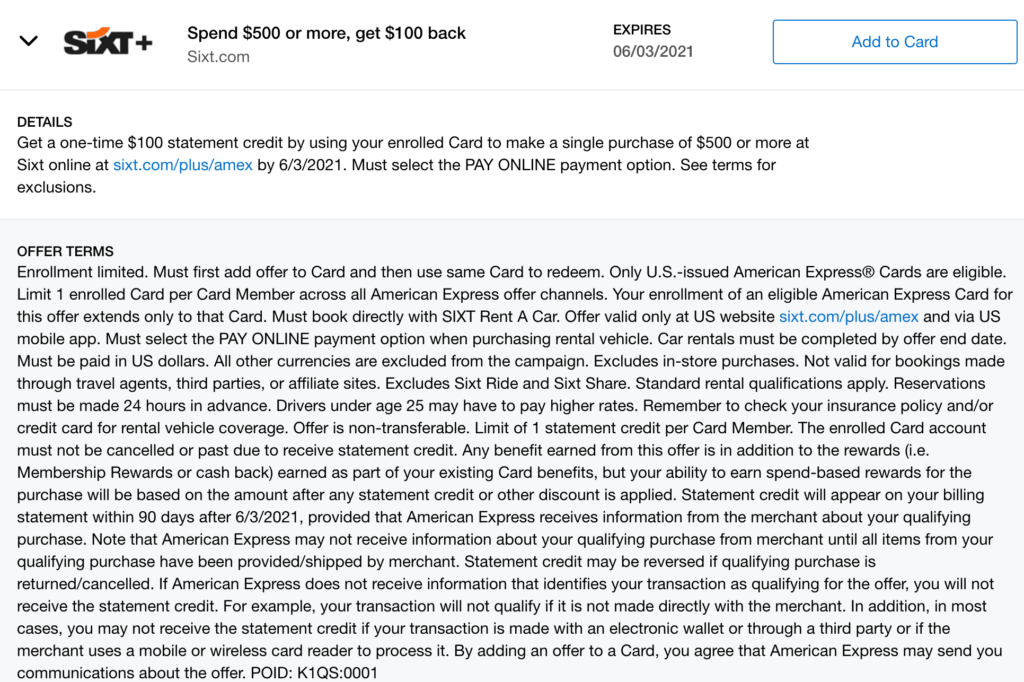 SIXT+

Spend $500 or more, get $100 back
Sixt.com

EXPIRES
06/03/2021

Add to Card

DETAILS
Get a one-time $100 statement credit by using your enrolled Card to make a single purchase of $500 or more at Sixt online at sixt.com/plus/amex by 6/3/2021. Must select the PAY ONLINE payment option. See terms for exclusions.

OFFER TERMS
Enrollment limited. Must first add offer to Card and then use same Card to redeem. Only U.S.-issued American Express® Cards are eligible. Limit 1 enrolled Card per Card Member across all American Express offer channels. Your enrollment of an eligible American Express Card for this offer extends only to that Card. Must book directly with SIXT Rent A Car. Offer valid only at US website sixt.com/plus/amex and via US mobile app. Must select the PAY ONLINE payment option when purchasing rental vehicle. Car rentals must be completed by offer end date. Must be paid in US dollars. All other currencies are excluded from the campaign. Excludes in-store purchases. Not valid for bookings made through travel agents, third parties, or affiliate sites. Excludes Sixt Ride and Sixt Share. Standard rental qualifications apply. Reservations must be made 24 hours in advance. Drivers under age 25 may have to pay higher rates. Remember to check your insurance policy and/or credit card for rental vehicle coverage. Offer is non-transferable. Limit of 1 statement credit per Card Member. The enrolled Card account must not be cancelled or past due to receive statement credit. Any benefit earned from this offer is in addition to the rewards (i.e. Membership Rewards or cash back) earned as part of your existing Card benefits, but your ability to earn spend-based rewards for the purchase will be based on the amount after any statement credit or other discount is applied. Statement credit will appear on your billing statement within 90 days after 6/3/2021, provided that American Express receives information from the merchant about your qualifying purchase. Note that American Express may not receive information about your qualifying purchase from merchant until all items from your qualifying purchase have been provided/shipped by merchant. Statement credit may be reversed if qualifying purchase is returned/cancelled. If American Express does not receive information that identifies your transaction as qualifying for the offer, you will not receive the statement credit. For example, your transaction will not qualify if it is not made directly with the merchant. In addition, in most cases, you may not receive the statement credit if your transaction is made with an electronic wallet or through a third party or if the merchant uses a mobile or wireless card reader to process it. By adding an offer to a Card, you agree that American Express may send you communications about the offer. POID: K1QS:0001